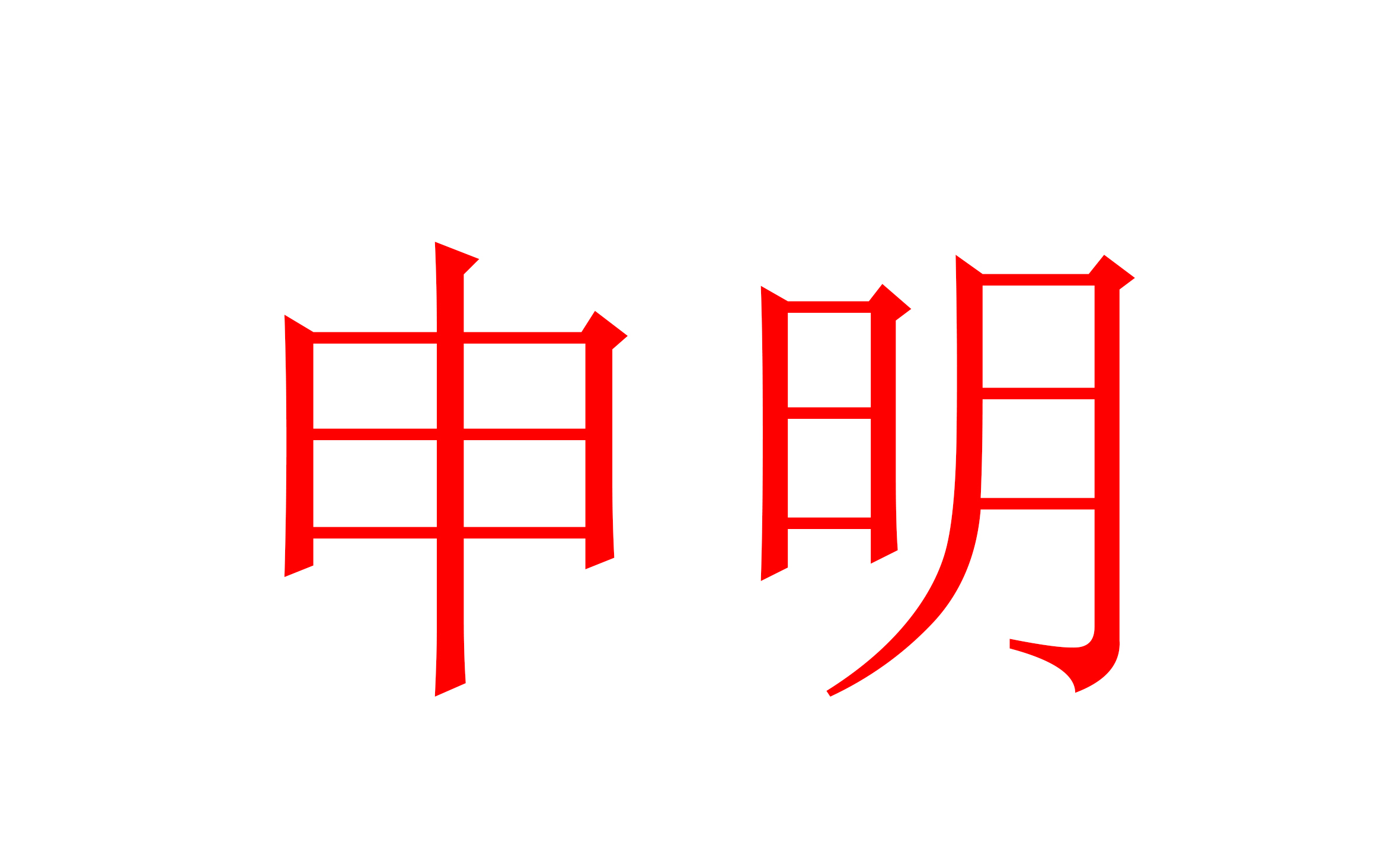 申明